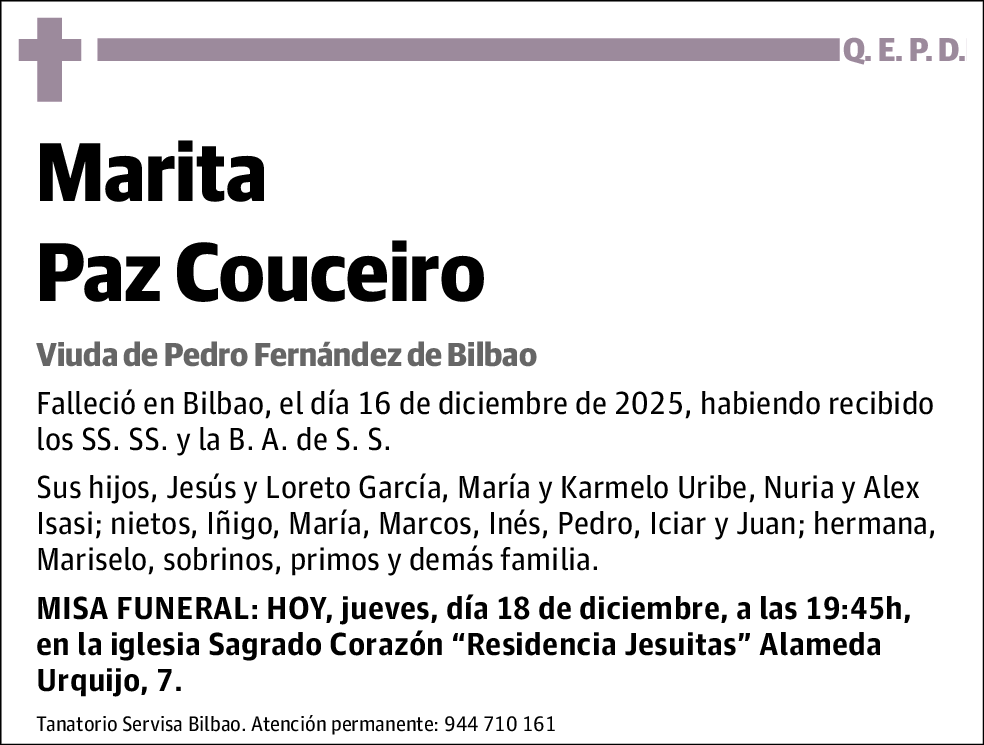 Q. E. P. D.

Marita
Paz Couceiro

Viuda de Pedro Fernández de Bilbao

Falleció en Bilbao, el día 16 de diciembre de 2025, habiendo recibido los SS. SS. y la B. A. de S. S.

Sus hijos, Jesús y Loreto García, María y Karmelo Uribe, Nuria y Alex Isasi; nietos, Iñigo, María, Marcos, Inés, Pedro, Iciar y Juan; hermana, Mariselo, sobrinos, primos y demás familia.

MISA FUNERAL: HOY, jueves, día 18 de diciembre, a las 19:45h, en la iglesia Sagrado Corazón “Residencia Jesuitas” Alameda Urquijo, 7.

Tanatorio Servisa Bilbao. Atención permanente: 944 710 161